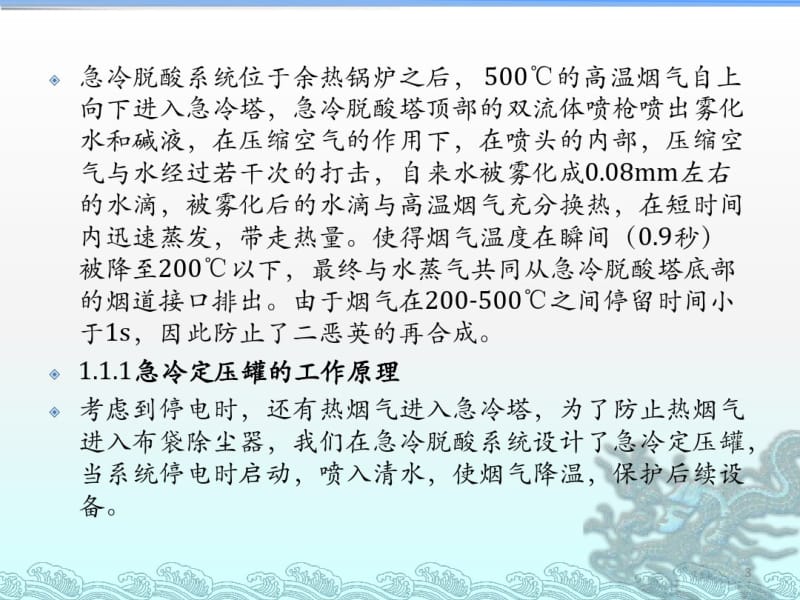 急冷脱酸系统位于余热锅炉之后，500℃的高温烟气自上向下进入急冷塔，急冷脱酸塔顶部的双流体喷枪喷出雾化水和碱液，在压缩空气的作用下，在喷头的内部，压缩空气与水经过若干次的打击，自来水被雾化成0.08mm左右的水滴，被雾化后的水滴与高温烟气充分换热，在短时间内迅速蒸发，带走热量。使得烟气温度在瞬间（0.9秒）被降至200℃以下，最终与水蒸气共同从急冷脱酸塔底部的烟道接口排出。由于烟气在200-500℃之间停留时间小于1s，因此防止了二恶英的再合成。

1.1.1急冷定压罐的工作原理

考虑到停电时，还有热烟气进入急冷塔，为了防止热烟气进入布袋除尘器，我们在急冷脱酸系统设计了急冷定压罐，当系统停电时启动，喷入清水，使烟气降温，保护后续设备。

3